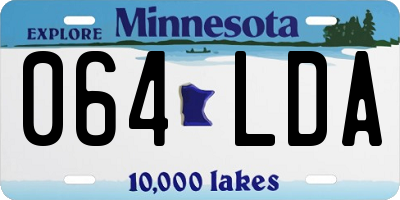 EXPLORE Minnesota

064 LDA

10,000 lakes